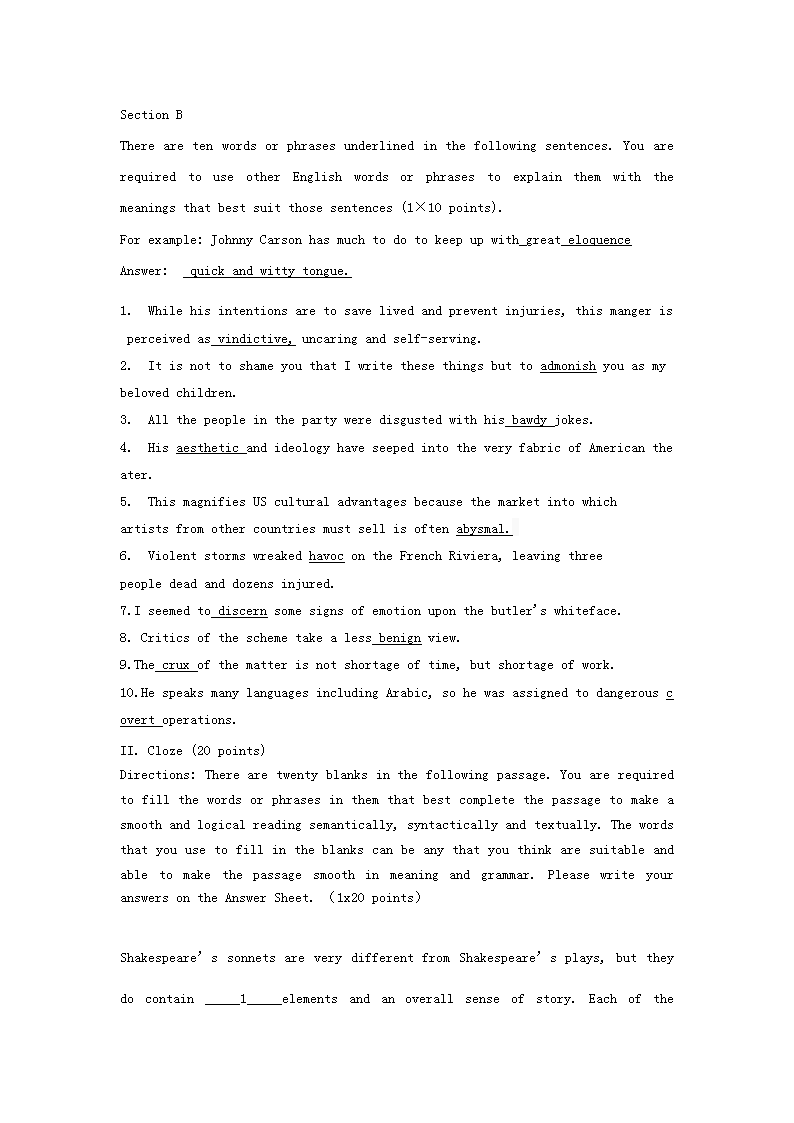 Section B

There are ten words or phrases underlined in the following sentences. You are required to use other English words or phrases to explain them with the meanings that best suit those sentences (1×10 points).

For example: Johnny Carson has much to do to keep up with great eloquence

Answer: quick and witty tongue.

1. While his intentions are to save lived and prevent injuries, this manger is perceived as vindictive, uncaring and self-serving.

2. It is not to shame you that I write these things but to admonish you as my beloved children.

3. All the people in the party were disgusted with his bawdy jokes.

4. His aesthetic and ideology have seeped into the very fabric of American theater.

5. This magnifies US cultural advantages because the market into which artists from other countries must sell is often abysmal.

6. Violent storms wreaked havoc on the French Riviera, leaving three people dead and dozens injured.

7. I seemed to discern some signs of emotion upon the butler's whiteface.

8. Critics of the scheme take a less benign view.

9. The crux of the matter is not shortage of time, but shortage of work.

10. He speaks many languages including Arabic, so he was assigned to dangerous covert operations.

II. Cloze (20 points)

Directions: There are twenty blanks in the following passage. You are required to fill the words or phrases in them that best complete the passage to make a smooth and logical reading semantically, syntactically and textually. The words that you use to fill in the blanks can be any that you think are suitable and able to make the passage smooth in meaning and grammar. Please write your answers on the Answer Sheet. (1x20 points)

Shakespeare's sonnets are very different from Shakespeare's plays, but they do contain _____1_____elements and an overall sense of story. Each of the